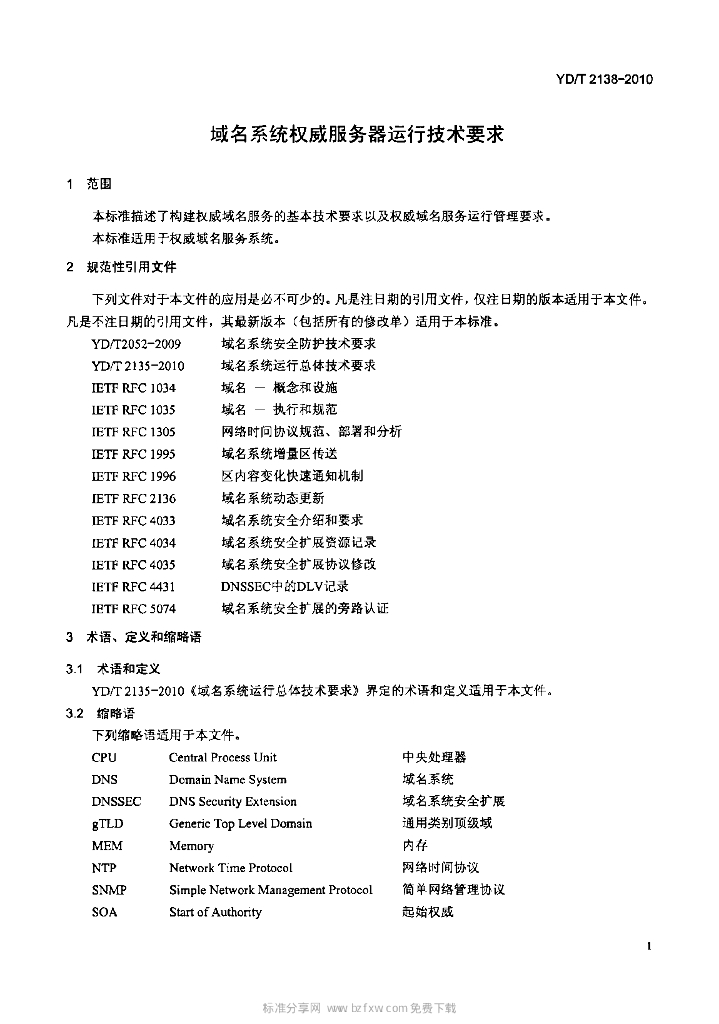 YD/T 2138-2010

域名系统权威服务器运行技术要求

1 范围

本标准描述了构建权威域名服务的基本技术要求以及权威域名服务运行管理要求。

本标准适用于权威域名服务系统。

2 规范性引用文件

下列文件对于本文件的应用是必不可少的。凡是注日期的引用文件，仅注日期的版本适用于本文件。凡是不注日期的引用文件，其最新版本（包括所有的修改单）适用于本标准。

YD/T2052-2009 域名系统安全防护技术要求
YD/T 2135-2010 域名系统运行总体技术要求
IETF RFC 1034 域名 — 概念和设施
IETF RFC 1035 域名 — 执行和规范
IETF RFC 1305 网络时间协议规范、部署和分析
IETF RFC 1995 域名系统增量区传送
IETF RFC 1996 区内容变化快速通知机制
IETF RFC 2136 域名系统动态更新
IETF RFC 4033 域名系统安全介绍和要求
IETF RFC 4034 域名系统安全扩展资源记录
IETF RFC 4035 域名系统安全扩展协议修改
IETF RFC 4431 DNSSEC中的DLV记录
IETF RFC 5074 域名系统安全扩展的旁路认证

3 术语、定义和缩略语

3.1 术语和定义

YD/T 2135-2010《域名系统运行总体技术要求》界定的术语和定义适用于本文件。

3.2 缩略语

下列缩略语适用于本文件。

CPU Central Process Unit 中央处理器
DNS Domain Name System 域名系统
DNSSEC DNS Security Extension 域名系统安全扩展
gTLD Generic Top Level Domain 通用类别顶级域
MEM Memory 内存
NTP Network Time Protocol 网络时间协议
SNMP Simple Network Management Protocol 简单网络管理协议
SOA Start of Authority 起始权威

1

标准分享网 www.bzfxw.com 免费下载